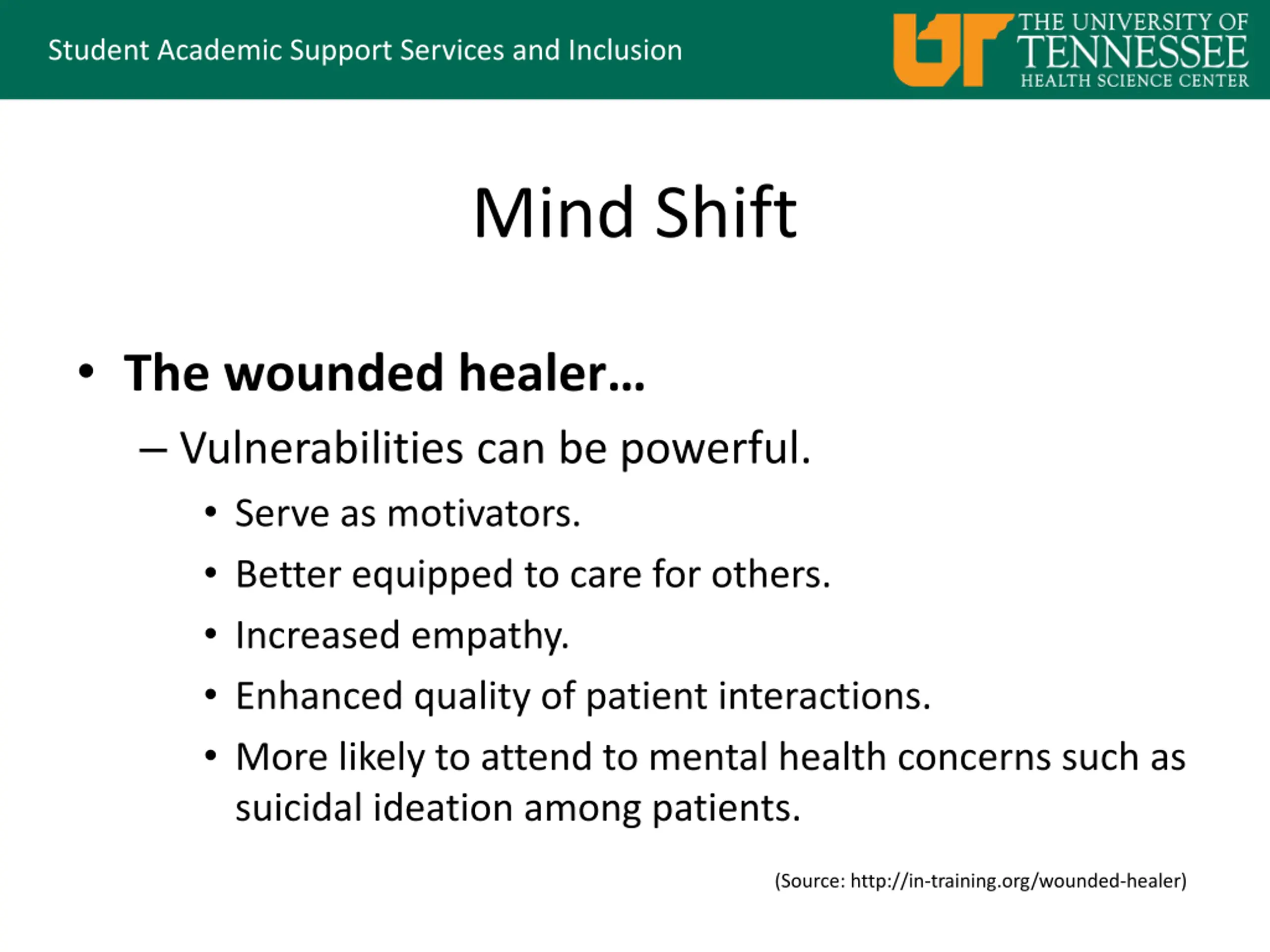 Student Academic Support Services and Inclusion

UT THE UNIVERSITY OF TENNESSEE HEALTH SCIENCE CENTER

Mind Shift

• The wounded healer…
– Vulnerabilities can be powerful.
• Serve as motivators.
• Better equipped to care for others.
• Increased empathy.
• Enhanced quality of patient interactions.
• More likely to attend to mental health concerns such as suicidal ideation among patients.

(Source: http://in-training.org/wounded-healer)